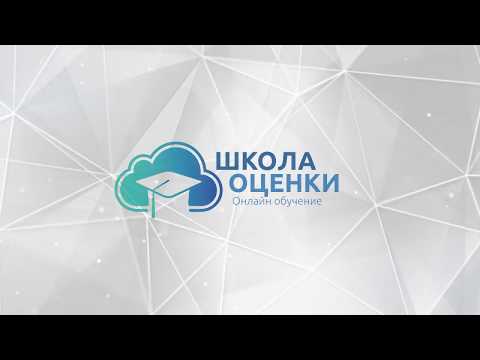 ШКОЛА
ОЦЕНКИ
Онлайн обучение